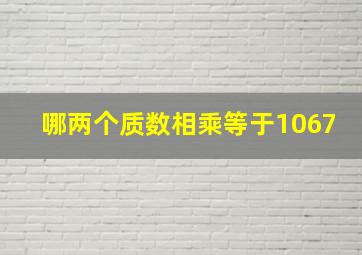 哪两个质数相乘等于1067